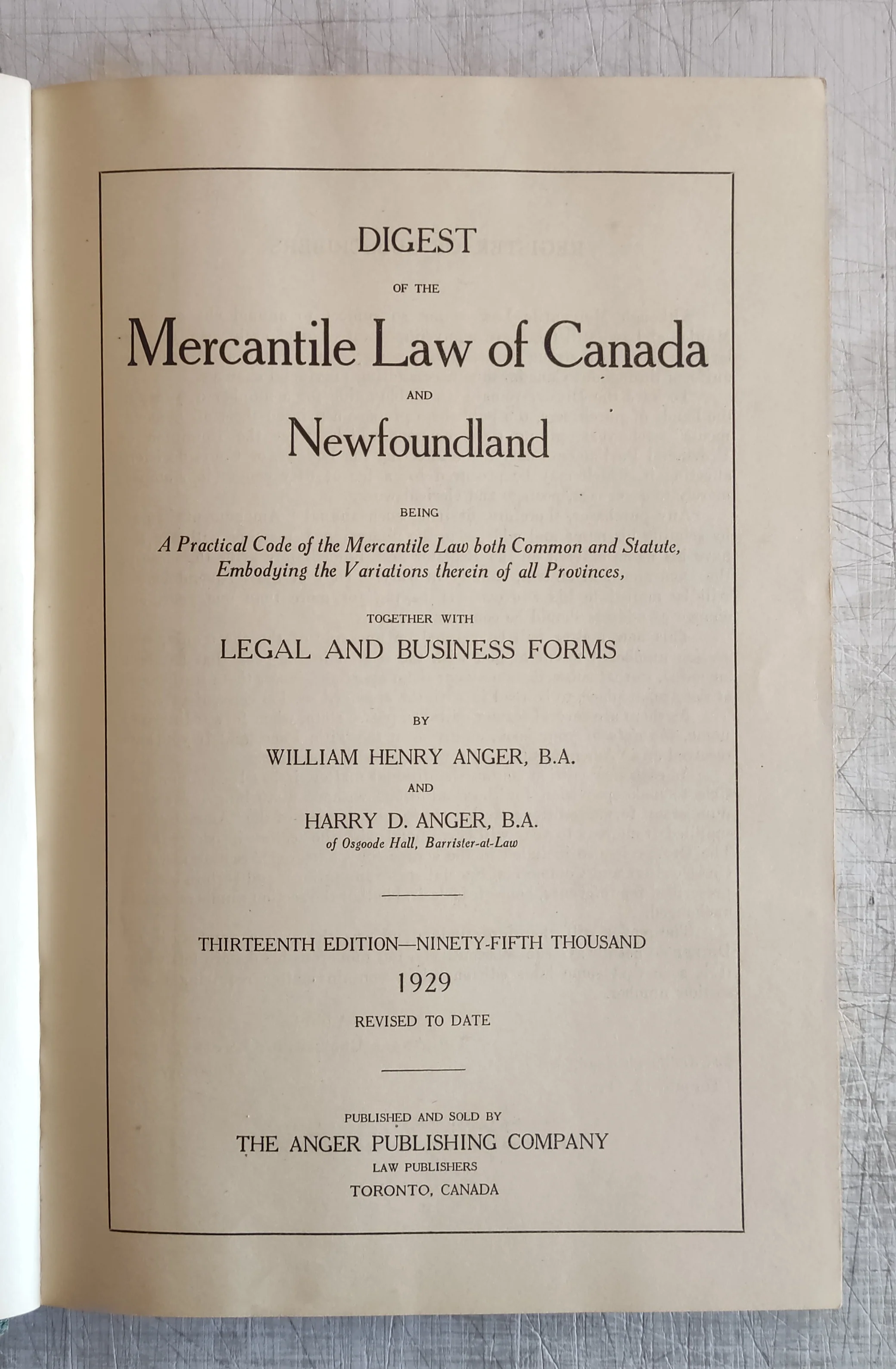 DIGEST

OF THE

Mercantile Law of Canada

AND

Newfoundland

BEING

A Practical Code of the Mercantile Law both Common and Statute, Embodying the Variations therein of all Provinces,

TOGETHER WITH

LEGAL AND BUSINESS FORMS

BY

WILLIAM HENRY ANGER, B.A.

AND

HARRY D. ANGER, B.A.
of Osgoode Hall, Barrister-at-Law

THIRTEENTH EDITION—NINETY-FIFTH THOUSAND

1929

REVISED TO DATE

PUBLISHED AND SOLD BY
THE ANGER PUBLISHING COMPANY
LAW PUBLISHERS
TORONTO, CANADA